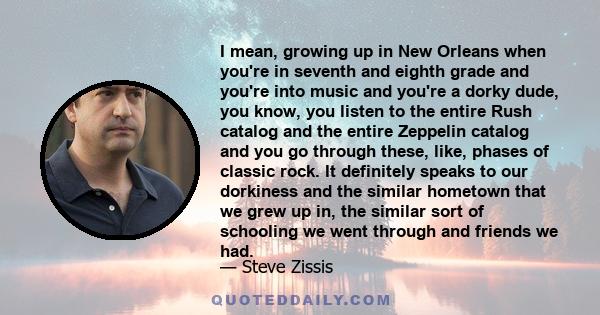 I mean, growing up in New Orleans when you're in seventh and eighth grade and you're into music and you're a dorky dude, you know, you listen to the entire Rush catalog and the entire Zeppelin catalog and you go through these, like, phases of classic rock. It definitely speaks to our dorkiness and the similar hometown that we grew up in, the similar sort of schooling we went through and friends we had.

— Steve Zissis

QUOTEDDAILY.COM